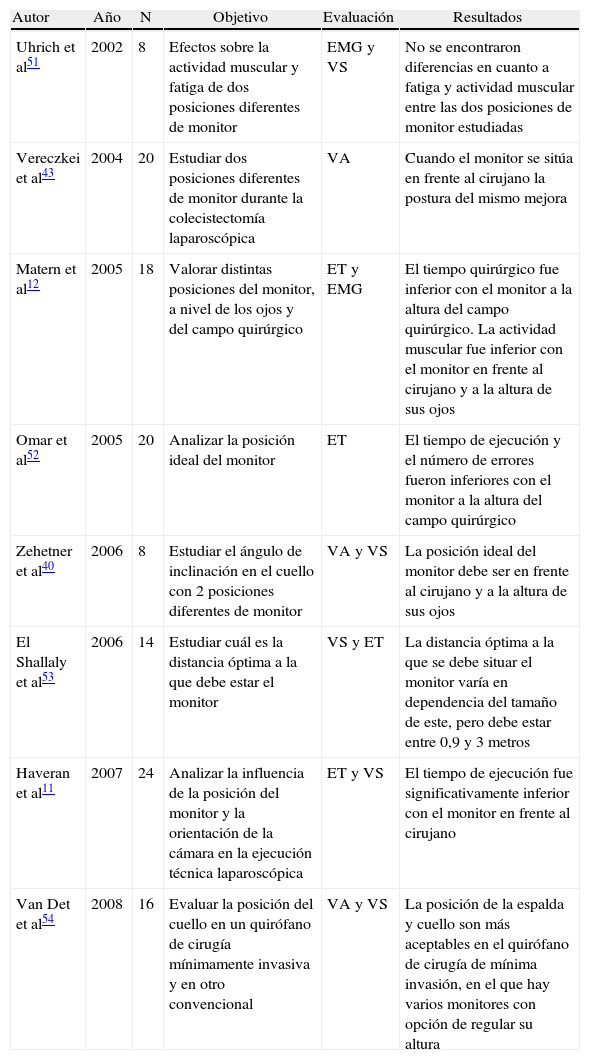 | Autor | Año | N | Objetivo | Evaluación | Resultados |
|---|---|---|---|---|---|
| Uhrich et al$^{51}$ | 2002 | 8 | Efectos sobre la actividad muscular y fatiga de dos posiciones diferentes de monitor | EMG y VS | No se encontraron diferencias en cuanto a fatiga y actividad muscular entre las dos posiciones de monitor estudiadas |
| Vereczkei et al$^{43}$ | 2004 | 20 | Estudiar dos posiciones diferentes de monitor durante la colecistectomía laparoscópica | VA | Cuando el monitor se sitúa en frente al cirujano la postura del mismo mejora |
| Matern et al$^{12}$ | 2005 | 18 | Valorar distintas posiciones del monitor, a nivel de los ojos y del campo quirúrgico | ET y EMG | El tiempo quirúrgico fue inferior con el monitor a la altura del campo quirúrgico. La actividad muscular fue inferior con el monitor en frente al cirujano y a la altura de sus ojos |
| Omar et al$^{52}$ | 2005 | 20 | Analizar la posición ideal del monitor | ET | El tiempo de ejecución y el número de errores fueron inferiores con el monitor a la altura del campo quirúrgico |
| Zehetner et al$^{40}$ | 2006 | 8 | Estudiar el ángulo de inclinación en el cuello con 2 posiciones diferentes de monitor | VA y VS | La posición ideal del monitor debe ser en frente al cirujano y a la altura de sus ojos |
| El Shallaly et al$^{53}$ | 2006 | 14 | Estudiar cuál es la distancia óptima a la que debe estar el monitor | VS y ET | La distancia óptima a la que se debe situar el monitor varía en dependencia del tamaño de este, pero debe estar entre 0,9 y 3 metros |
| Haveran et al$^{11}$ | 2007 | 24 | Analizar la influencia de la posición del monitor y la orientación de la cámara en la ejecución técnica laparoscópica | ET y VS | El tiempo de ejecución fue significativamente inferior con el monitor en frente al cirujano |
| Van Det et al$^{54}$ | 2008 | 16 | Evaluar la posición del cuello en un quirófano de cirugía mínimamente invasiva y en otro convencional | VA y VS | La posición de la espalda y cuello son más aceptables en el quirófano de cirugía de mínima invasión, en el que hay varios monitores con opción de regular su altura |